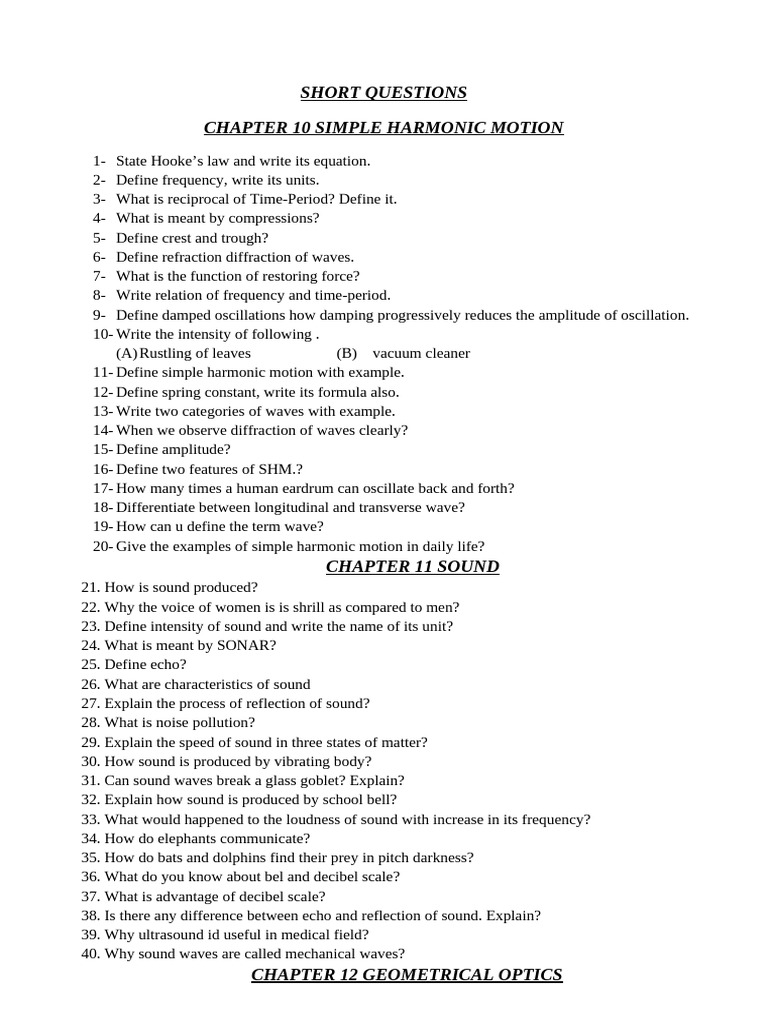 SHORT QUESTIONS

CHAPTER 10 SIMPLE HARMONIC MOTION

1- State Hooke's law and write its equation.
2- Define frequency, write its units.
3- What is reciprocal of Time-Period? Define it.
4- What is meant by compressions?
5- Define crest and trough?
6- Define refraction diffraction of waves.
7- What is the function of restoring force?
8- Write relation of frequency and time-period.
9- Define damped oscillations how damping progressively reduces the amplitude of oscillation.
10- Write the intensity of following .
(A) Rustling of leaves (B) vacuum cleaner
11- Define simple harmonic motion with example.
12- Define spring constant, write its formula also.
13- Write two categories of waves with example.
14- When we observe diffraction of waves clearly?
15- Define amplitude?
16- Define two features of SHM.?
17- How many times a human eardrum can oscillate back and forth?
18- Differentiate between longitudinal and transverse wave?
19- How can u define the term wave?
20- Give the examples of simple harmonic motion in daily life?

CHAPTER 11 SOUND

21. How is sound produced?
22. Why the voice of women is is shrill as compared to men?
23. Define intensity of sound and write the name of its unit?
24. What is meant by SONAR?
25. Define echo?
26. What are characteristics of sound
27. Explain the process of reflection of sound?
28. What is noise pollution?
29. Explain the speed of sound in three states of matter?
30. How sound is produced by vibrating body?
31. Can sound waves break a glass goblet? Explain?
32. Explain how sound is produced by school bell?
33. What would happened to the loudness of sound with increase in its frequency?
34. How do elephants communicate?
35. How do bats and dolphins find their prey in pitch darkness?
36. What do you know about bel and decibel scale?
37. What is advantage of decibel scale?
38. Is there any difference between echo and reflection of sound. Explain?
39. Why ultrasound id useful in medical field?
40. Why sound waves are called mechanical waves?

CHAPTER 12 GEOMETRICAL OPTICS